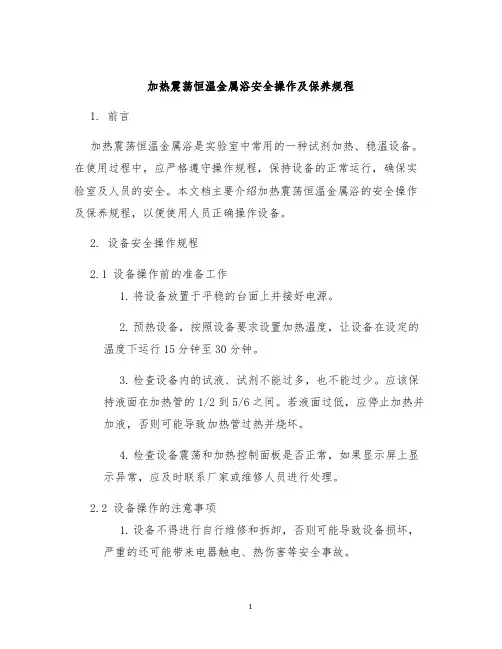 加热震荡恒温金属浴安全操作及保养规程

1. 前言

加热震荡恒温金属浴是实验室中常用的一种试剂加热、稳温设备。在使用过程中，应严格遵守操作规程，保持设备的正常运行，确保实验室及人员的安全。本文档主要介绍加热震荡恒温金属浴的安全操作及保养规程，以便使用人员正确操作设备。

2. 设备安全操作规程

2.1 设备操作前的准备工作

1. 将设备放置于平稳的台面上并接好电源。

2. 预热设备，按照设备要求设置加热温度，让设备在设定的温度下运行 15 分钟至 30 分钟。

3. 检查设备内的试液、试剂不能过多，也不能过少。应该保持液面在加热管的 1/2 到 5/6 之间。若液面过低，应停止加热并加液，否则可能导致加热管过热并烧坏。

4. 检查设备震荡和加热控制面板是否正常，如果显示屏上显示异常，应及时联系厂家或维修人员进行处理。

2.2 设备操作的注意事项

1. 设备不得进行自行维修和拆卸，否则可能导致设备损坏，严重的还可能带来电器触电、热伤害等安全事故。

1